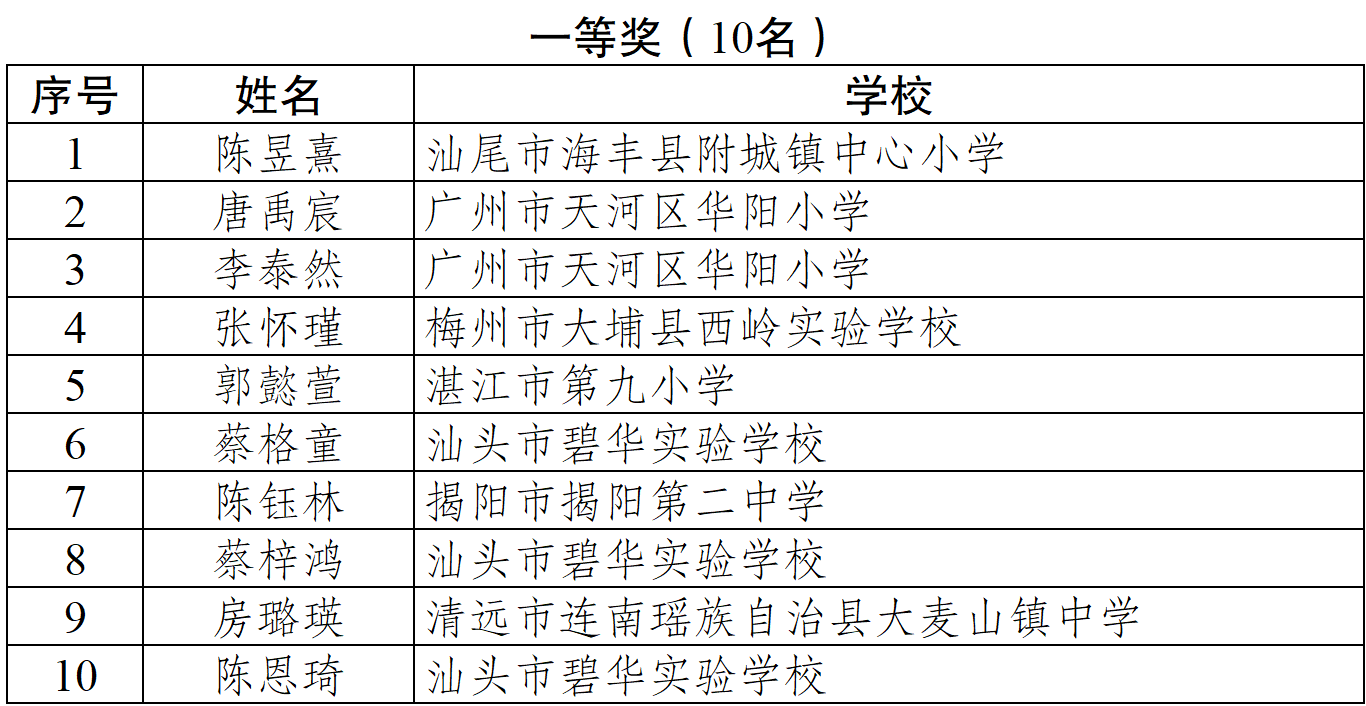 一等奖（10名）

| 序号 | 姓名 | 学校 |
|---|---|---|
| 1 | 陈昱熹 | 汕尾市海丰县附城镇中心小学 |
| 2 | 唐禹宸 | 广州市天河区华阳小学 |
| 3 | 李泰然 | 广州市天河区华阳小学 |
| 4 | 张怀瑾 | 梅州市大埔县西岭实验学校 |
| 5 | 郭懿萱 | 湛江市第九小学 |
| 6 | 蔡格童 | 汕头市碧华实验学校 |
| 7 | 陈钰林 | 揭阳市揭阳第二中学 |
| 8 | 蔡梓鸿 | 汕头市碧华实验学校 |
| 9 | 房璐瑛 | 清远市连南瑶族自治县大麦山镇中学 |
| 10 | 陈恩琦 | 汕头市碧华实验学校 |